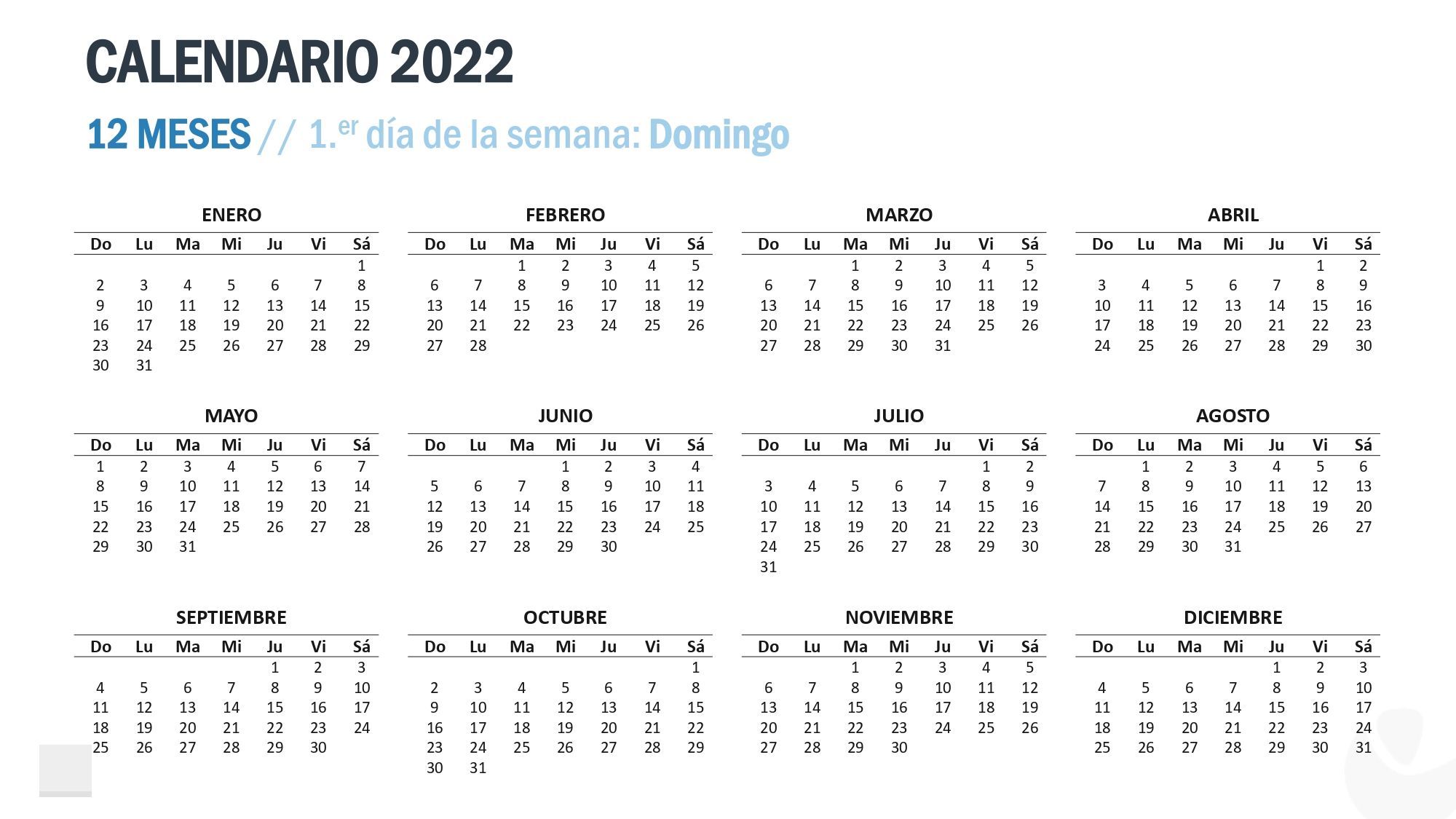 CALENDARIO 2022

12 MESES // 1.$^{er}$ día de la semana: Domingo

ENERO

| Do | Lu | Ma | Mi | Ju | Vi | Sá |
|---|---|---|---|---|---|---|
| | | | | | | 1 |
| 2 | 3 | 4 | 5 | 6 | 7 | 8 |
| 9 | 10 | 11 | 12 | 13 | 14 | 15 |
| 16 | 17 | 18 | 19 | 20 | 21 | 22 |
| 23 | 24 | 25 | 26 | 27 | 28 | 29 |
| 30 | 31 | | | | | |

FEBRERO

| Do | Lu | Ma | Mi | Ju | Vi | Sá |
|---|---|---|---|---|---|---|
| | | 1 | 2 | 3 | 4 | 5 |
| 6 | 7 | 8 | 9 | 10 | 11 | 12 |
| 13 | 14 | 15 | 16 | 17 | 18 | 19 |
| 20 | 21 | 22 | 23 | 24 | 25 | 26 |
| 27 | 28 | | | | | |

MARZO

| Do | Lu | Ma | Mi | Ju | Vi | Sá |
|---|---|---|---|---|---|---|
| | | 1 | 2 | 3 | 4 | 5 |
| 6 | 7 | 8 | 9 | 10 | 11 | 12 |
| 13 | 14 | 15 | 16 | 17 | 18 | 19 |
| 20 | 21 | 22 | 23 | 24 | 25 | 26 |
| 27 | 28 | 29 | 30 | 31 | | |

ABRIL

| Do | Lu | Ma | Mi | Ju | Vi | Sá |
|---|---|---|---|---|---|---|
| | | | | | 1 | 2 |
| 3 | 4 | 5 | 6 | 7 | 8 | 9 |
| 10 | 11 | 12 | 13 | 14 | 15 | 16 |
| 17 | 18 | 19 | 20 | 21 | 22 | 23 |
| 24 | 25 | 26 | 27 | 28 | 29 | 30 |

MAYO

| Do | Lu | Ma | Mi | Ju | Vi | Sá |
|---|---|---|---|---|---|---|
| 1 | 2 | 3 | 4 | 5 | 6 | 7 |
| 8 | 9 | 10 | 11 | 12 | 13 | 14 |
| 15 | 16 | 17 | 18 | 19 | 20 | 21 |
| 22 | 23 | 24 | 25 | 26 | 27 | 28 |
| 29 | 30 | 31 | | | | |

JUNIO

| Do | Lu | Ma | Mi | Ju | Vi | Sá |
|---|---|---|---|---|---|---|
| | | | 1 | 2 | 3 | 4 |
| 5 | 6 | 7 | 8 | 9 | 10 | 11 |
| 12 | 13 | 14 | 15 | 16 | 17 | 18 |
| 19 | 20 | 21 | 22 | 23 | 24 | 25 |
| 26 | 27 | 28 | 29 | 30 | | |

JULIO

| Do | Lu | Ma | Mi | Ju | Vi | Sá |
|---|---|---|---|---|---|---|
| | | | | | 1 | 2 |
| 3 | 4 | 5 | 6 | 7 | 8 | 9 |
| 10 | 11 | 12 | 13 | 14 | 15 | 16 |
| 17 | 18 | 19 | 20 | 21 | 22 | 23 |
| 24 | 25 | 26 | 27 | 28 | 29 | 30 |
| 31 | | | | | | |

AGOSTO

| Do | Lu | Ma | Mi | Ju | Vi | Sá |
|---|---|---|---|---|---|---|
| | 1 | 2 | 3 | 4 | 5 | 6 |
| 7 | 8 | 9 | 10 | 11 | 12 | 13 |
| 14 | 15 | 16 | 17 | 18 | 19 | 20 |
| 21 | 22 | 23 | 24 | 25 | 26 | 27 |
| 28 | 29 | 30 | 31 | | | |

SEPTIEMBRE

| Do | Lu | Ma | Mi | Ju | Vi | Sá |
|---|---|---|---|---|---|---|
| | | | | 1 | 2 | 3 |
| 4 | 5 | 6 | 7 | 8 | 9 | 10 |
| 11 | 12 | 13 | 14 | 15 | 16 | 17 |
| 18 | 19 | 20 | 21 | 22 | 23 | 24 |
| 25 | 26 | 27 | 28 | 29 | 30 | |

OCTUBRE

| Do | Lu | Ma | Mi | Ju | Vi | Sá |
|---|---|---|---|---|---|---|
| | | | | | | 1 |
| 2 | 3 | 4 | 5 | 6 | 7 | 8 |
| 9 | 10 | 11 | 12 | 13 | 14 | 15 |
| 16 | 17 | 18 | 19 | 20 | 21 | 22 |
| 23 | 24 | 25 | 26 | 27 | 28 | 29 |
| 30 | 31 | | | | | |

NOVIEMBRE

| Do | Lu | Ma | Mi | Ju | Vi | Sá |
|---|---|---|---|---|---|---|
| | | 1 | 2 | 3 | 4 | 5 |
| 6 | 7 | 8 | 9 | 10 | 11 | 12 |
| 13 | 14 | 15 | 16 | 17 | 18 | 19 |
| 20 | 21 | 22 | 23 | 24 | 25 | 26 |
| 27 | 28 | 29 | 30 | | | |

DICIEMBRE

| Do | Lu | Ma | Mi | Ju | Vi | Sá |
|---|---|---|---|---|---|---|
| | | | | 1 | 2 | 3 |
| 4 | 5 | 6 | 7 | 8 | 9 | 10 |
| 11 | 12 | 13 | 14 | 15 | 16 | 17 |
| 18 | 19 | 20 | 21 | 22 | 23 | 24 |
| 25 | 26 | 27 | 28 | 29 | 30 | 31 |